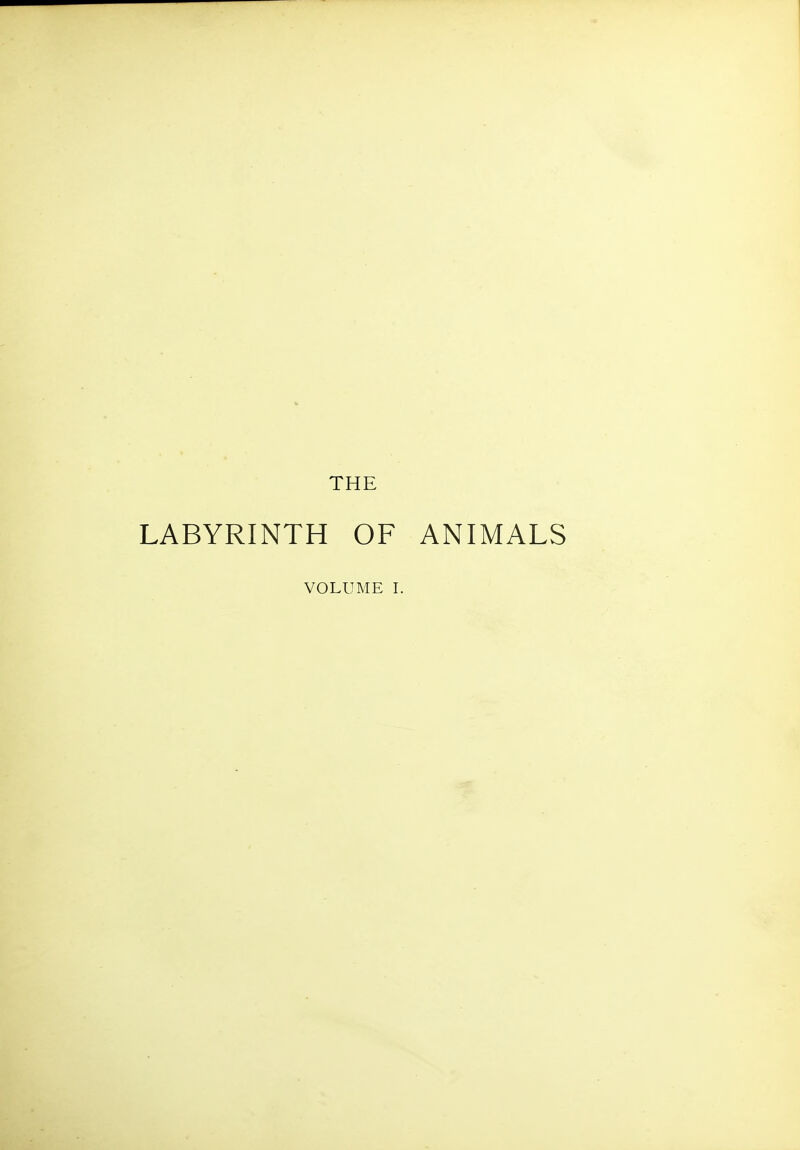 THE

LABYRINTH OF ANIMALS

VOLUME I.